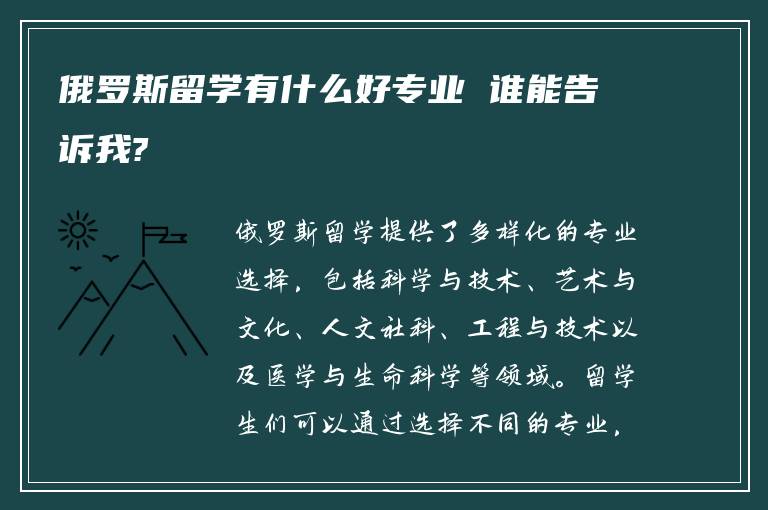 俄罗斯留学有什么好专业 谁能告诉我?

俄罗斯留学提供了多样化的专业选择，包括科学与技术、艺术与文化、人文社科、工程与技术以及医学与生命科学等领域。留学生们可以通过选择不同的专业，